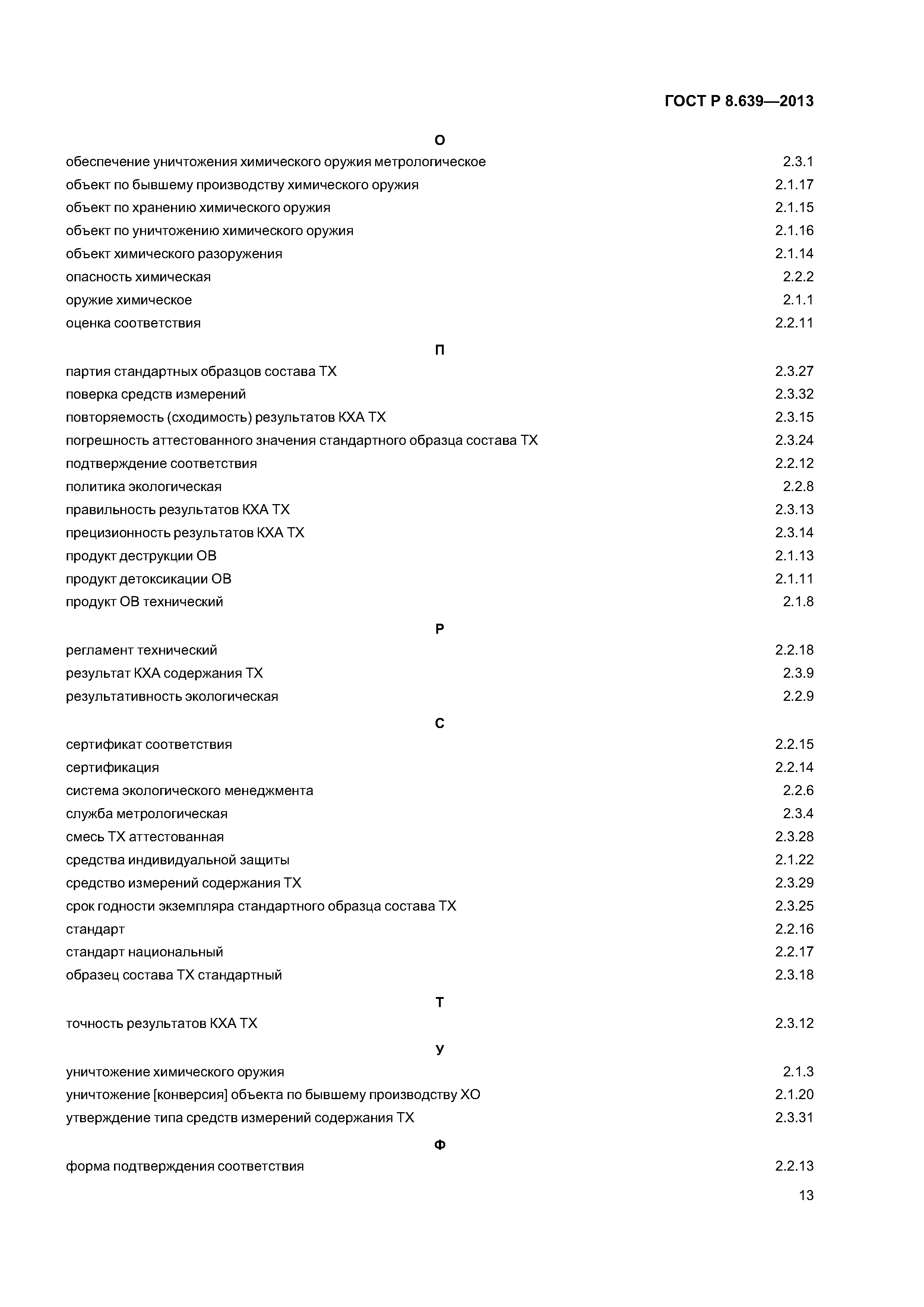 ГОСТ Р 8.639—2013

О

обеспечение уничтожения химического оружия метрологическое 2.3.1
объект по бывшему производству химического оружия 2.1.17
объект по хранению химического оружия 2.1.15
объект по уничтожению химического оружия 2.1.16
объект химического разоружения 2.1.14
опасность химическая 2.2.2
оружие химическое 2.1.1
оценка соответствия 2.2.11

П

партия стандартных образцов состава ТХ 2.3.27
поверка средств измерений 2.3.32
повторяемость (сходимость) результатов КХА ТХ 2.3.15
погрешность аттестованного значения стандартного образца состава ТХ 2.3.24
подтверждение соответствия 2.2.12
политика экологическая 2.2.8
правильность результатов КХА ТХ 2.3.13
прецизионность результатов КХА ТХ 2.3.14
продукт деструкции ОВ 2.1.13
продукт детоксикации ОВ 2.1.11
продукт ОВ технический 2.1.8

Р

регламент технический 2.2.18
результат КХА содержания ТХ 2.3.9
результативность экологическая 2.2.9

С

сертификат соответствия 2.2.15
сертификация 2.2.14
система экологического менеджмента 2.2.6
служба метрологическая 2.3.4
смесь ТХ аттестованная 2.3.28
средства индивидуальной защиты 2.1.22
средство измерений содержания ТХ 2.3.29
срок годности экземпляра стандартного образца состава ТХ 2.3.25
стандарт 2.2.16
стандарт национальный 2.2.17
образец состава ТХ стандартный 2.3.18

Т

точность результатов КХА ТХ 2.3.12

У

уничтожение химического оружия 2.1.3
уничтожение [конверсия] объекта по бывшему производству ХО 2.1.20
утверждение типа средств измерений содержания ТХ 2.3.31

Ф

форма подтверждения соответствия 2.2.13

13